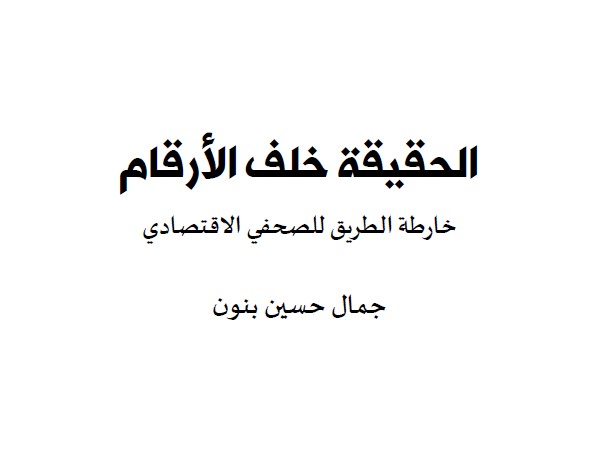 الحقيقة خلف الأرقام

خارطة الطريق للصحفي الاقتصادي

جمال حسين بنون